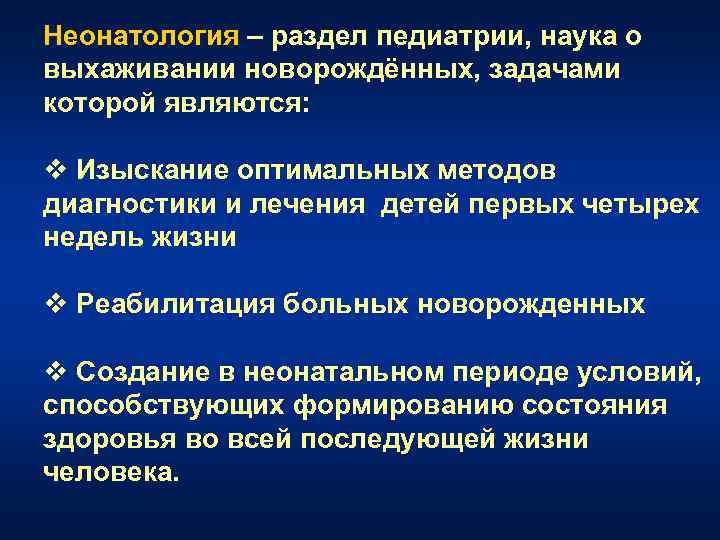 Неонатология – раздел педиатрии, наука о выхаживании новорождённых, задачами которой являются:

❖ Изыскание оптимальных методов диагностики и лечения детей первых четырех недель жизни

❖ Реабилитация больных новорожденных

❖ Создание в неонатальном периоде условий, способствующих формированию состояния здоровья во всей последующей жизни человека.